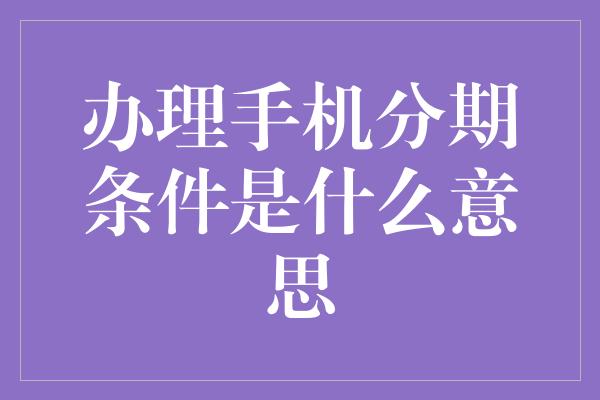 办理手机分期条件是什么意思